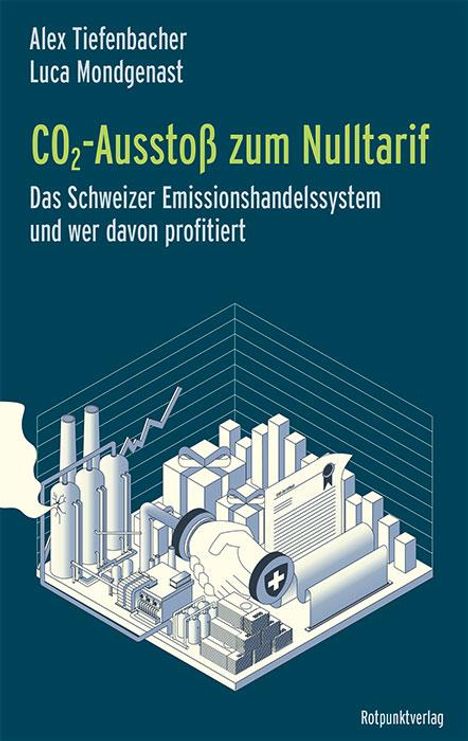 Alex Tiefenbacher
Luca Mondgenast

$CO_2$-Ausstoß zum Nulltarif

Das Schweizer Emissionshandelssystem und wer davon profitiert

Rotpunktverlag